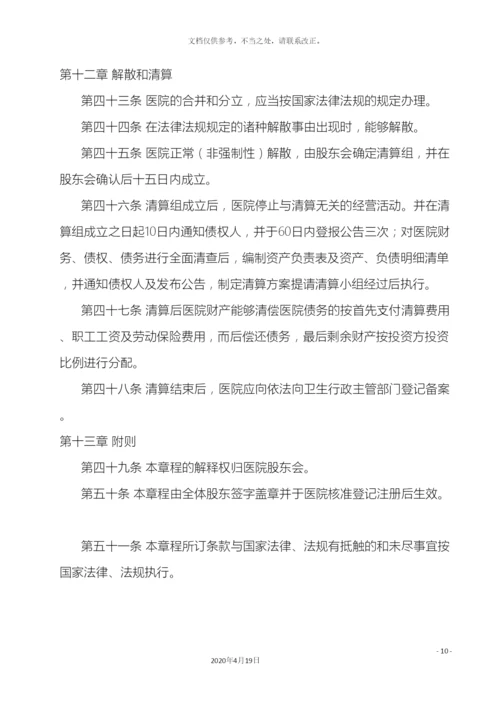 文档仅供参考，不当之处，请联系改正。

第十二章 解散和清算

第四十三条 医院的合并和分立，应当按国家法律法规的规定办理。

第四十四条 在法律法规规定的诸种解散事由出现时，能够解散。

第四十五条 医院正常（非强制性）解散，由股东会确定清算组，并在股东会确认后十五日内成立。

第四十六条 清算组成立后，医院停止与清算无关的经营活动。并在清算组成立之日起10日内通知债权人，并于60日内登报公告三次；对医院财务、债权、债务进行全面清查后，编制资产负责表及资产、负债明细清单，并通知债权人及发布公告，制定清算方案提请清算小组经过后执行。

第四十七条 清算后医院财产能够清偿医院债务的按首先支付清算费用、职工工资及劳动保险费用，而后偿还债务，最后剩余财产按投资方投资比例进行分配。

第四十八条 清算结束后，医院应向依法向卫生行政主管部门登记备案。

第十三章 附则

第四十九条 本章程的解释权归医院股东会。

第五十条 本章程由全体股东签字盖章并于医院核准登记注册后生效。

第五十一条 本章程所订条款与国家法律、法规有抵触的和未尽事宜按国家法律、法规执行。

- 10 -

2020年4月19日